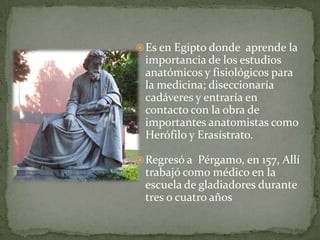 Es en Egipto donde aprende la importancia de los estudios anatómicos y fisiológicos para la medicina; diseccionaría cadáveres y entraría en contacto con la obra de importantes anatomistas como Herófilo y Erasístrato.

Regresó a Pérgamo, en 157, Allí trabajó como médico en la escuela de gladiadores durante tres o cuatro años